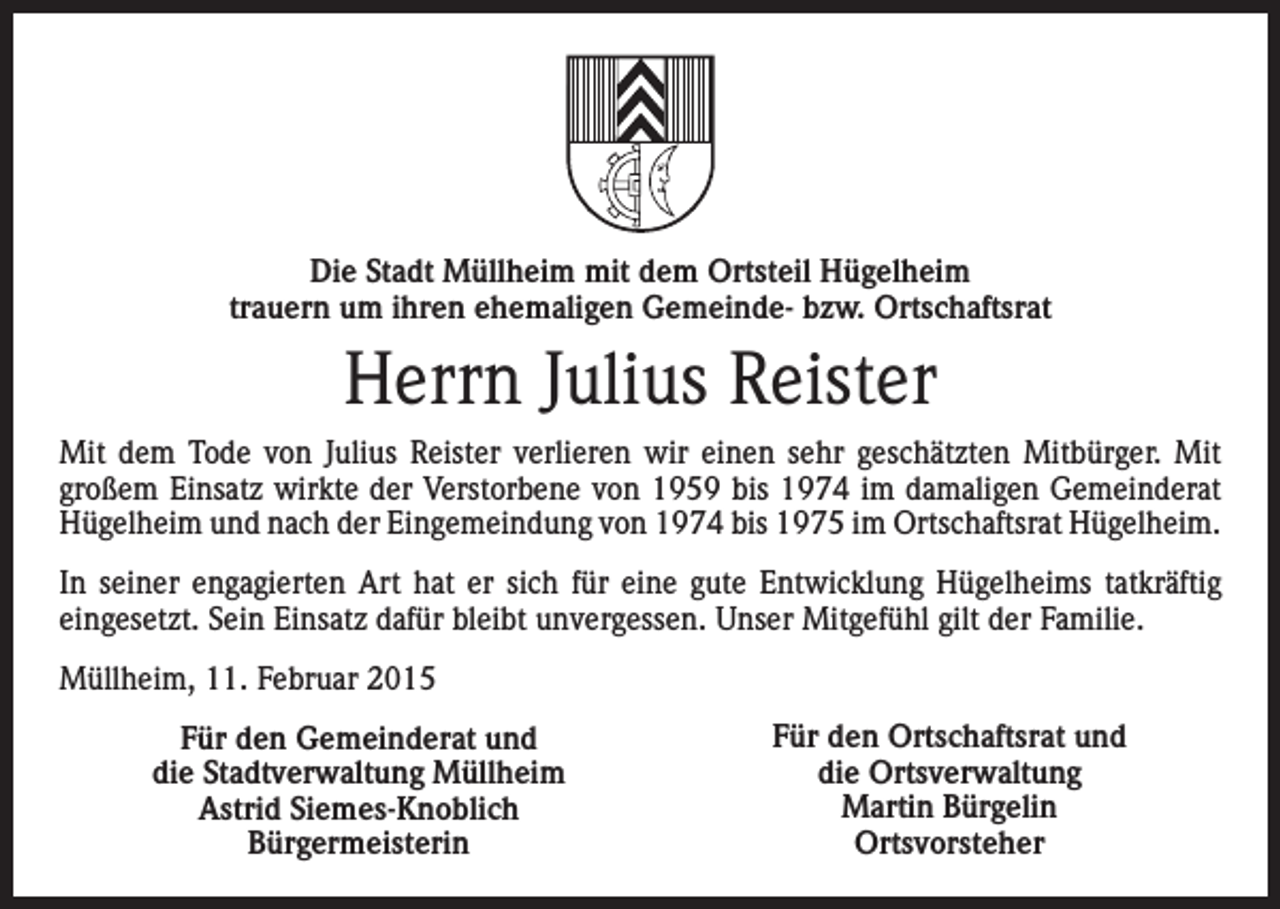 Die Stadt Müllheim mit dem Ortsteil Hügelheim trauern um ihren ehemaligen Gemeinde- bzw. Ortschaftsrat

Herrn Julius Reister

Mit dem Tode von Julius Reister verlieren wir einen sehr geschätzten Mitbürger. Mit großem Einsatz wirkte der Verstorbene von 1959 bis 1974 im damaligen Gemeinderat Hügelheim und nach der Eingemeindung von 1974 bis 1975 im Ortschaftsrat Hügelheim.

In seiner engagierten Art hat er sich für eine gute Entwicklung Hügelheims tatkräftig eingesetzt. Sein Einsatz dafür bleibt unvergessen. Unser Mitgefühl gilt der Familie.

Müllheim, 11. Februar 2015

Für den Gemeinderat und
die Stadtverwaltung Müllheim
Astrid Siemes-Knoblich
Bürgermeisterin

Für den Ortschaftsrat und
die Ortsverwaltung
Martin Bürgelin
Ortsvorsteher